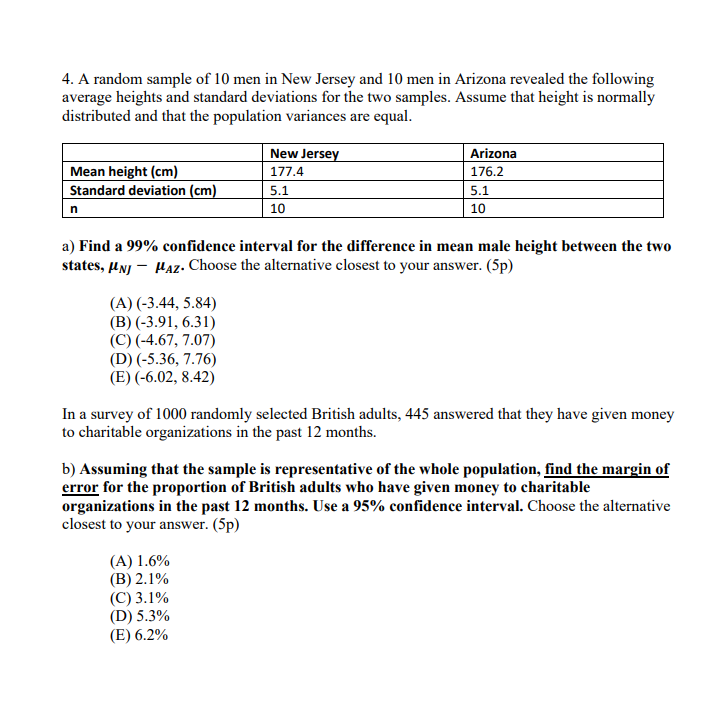 4. A random sample of 10 men in New Jersey and 10 men in Arizona revealed the following average heights and standard deviations for the two samples. Assume that height is normally distributed and that the population variances are equal.

| | New Jersey | Arizona |
|---|---|---|
| Mean height (cm) | 177.4 | 176.2 |
| Standard deviation (cm) | 5.1 | 5.1 |
| n | 10 | 10 |

a) Find a 99% confidence interval for the difference in mean male height between the two states, $\mu_{NJ} - \mu_{AZ}$. Choose the alternative closest to your answer. (5p)

(A) (-3.44, 5.84)
(B) (-3.91, 6.31)
(C) (-4.67, 7.07)
(D) (-5.36, 7.76)
(E) (-6.02, 8.42)

In a survey of 1000 randomly selected British adults, 445 answered that they have given money to charitable organizations in the past 12 months.

b) Assuming that the sample is representative of the whole population, find the margin of error for the proportion of British adults who have given money to charitable organizations in the past 12 months. Use a 95% confidence interval. Choose the alternative closest to your answer. (5p)

(A) 1.6%
(B) 2.1%
(C) 3.1%
(D) 5.3%
(E) 6.2%